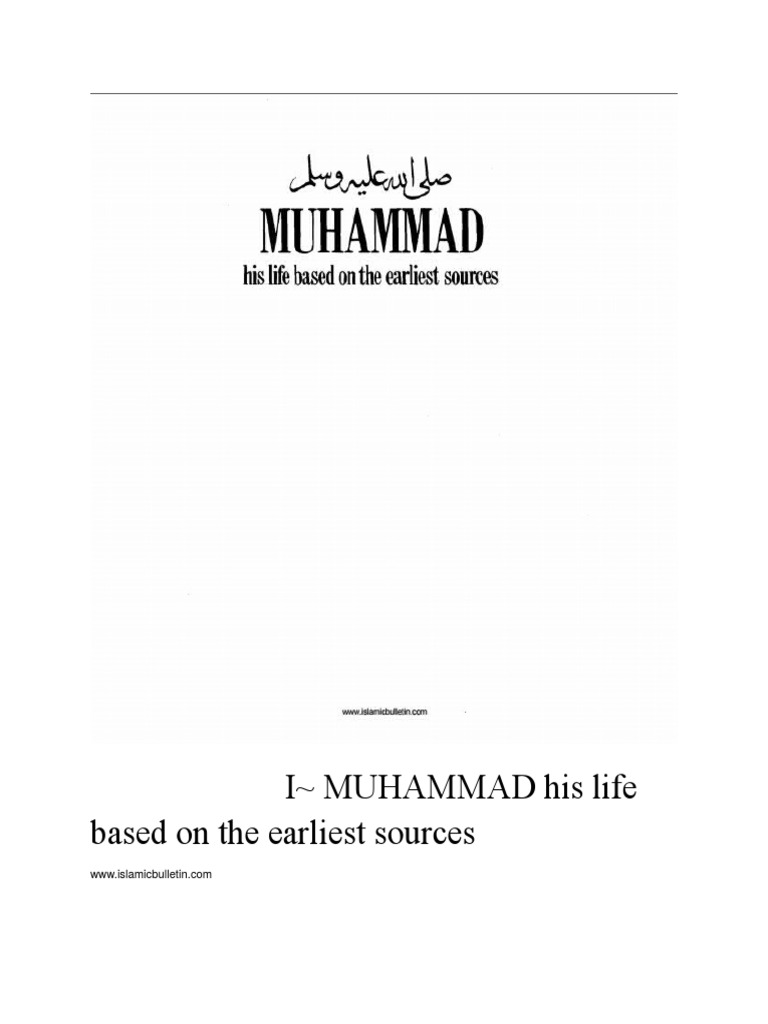 صلى الله عليه وسلم
MUHAMMAD
his life based on the earliest sources

www.islamicbulletin.com

I~ MUHAMMAD his life based on the earliest sources

www.islamicbulletin.com